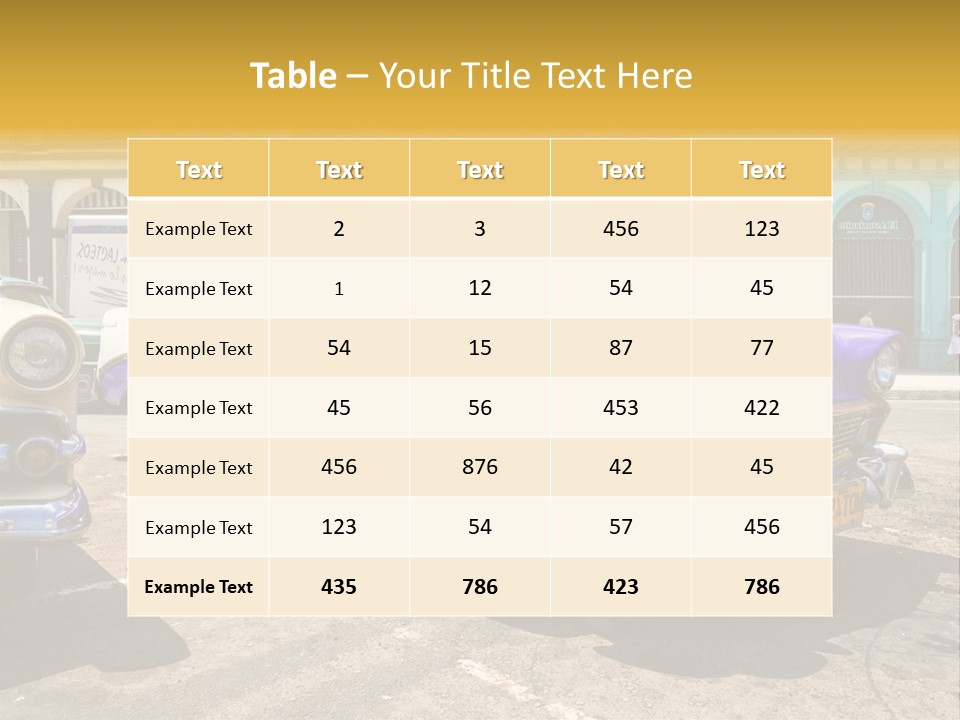 Table – Your Title Text Here

| Text | Text | Text | Text | Text |
|---|---|---|---|---|
| Example Text | 2 | 3 | 456 | 123 |
| Example Text | 1 | 12 | 54 | 45 |
| Example Text | 54 | 15 | 87 | 77 |
| Example Text | 45 | 56 | 453 | 422 |
| Example Text | 456 | 876 | 42 | 45 |
| Example Text | 123 | 54 | 57 | 456 |
| Example Text | 435 | 786 | 423 | 786 |